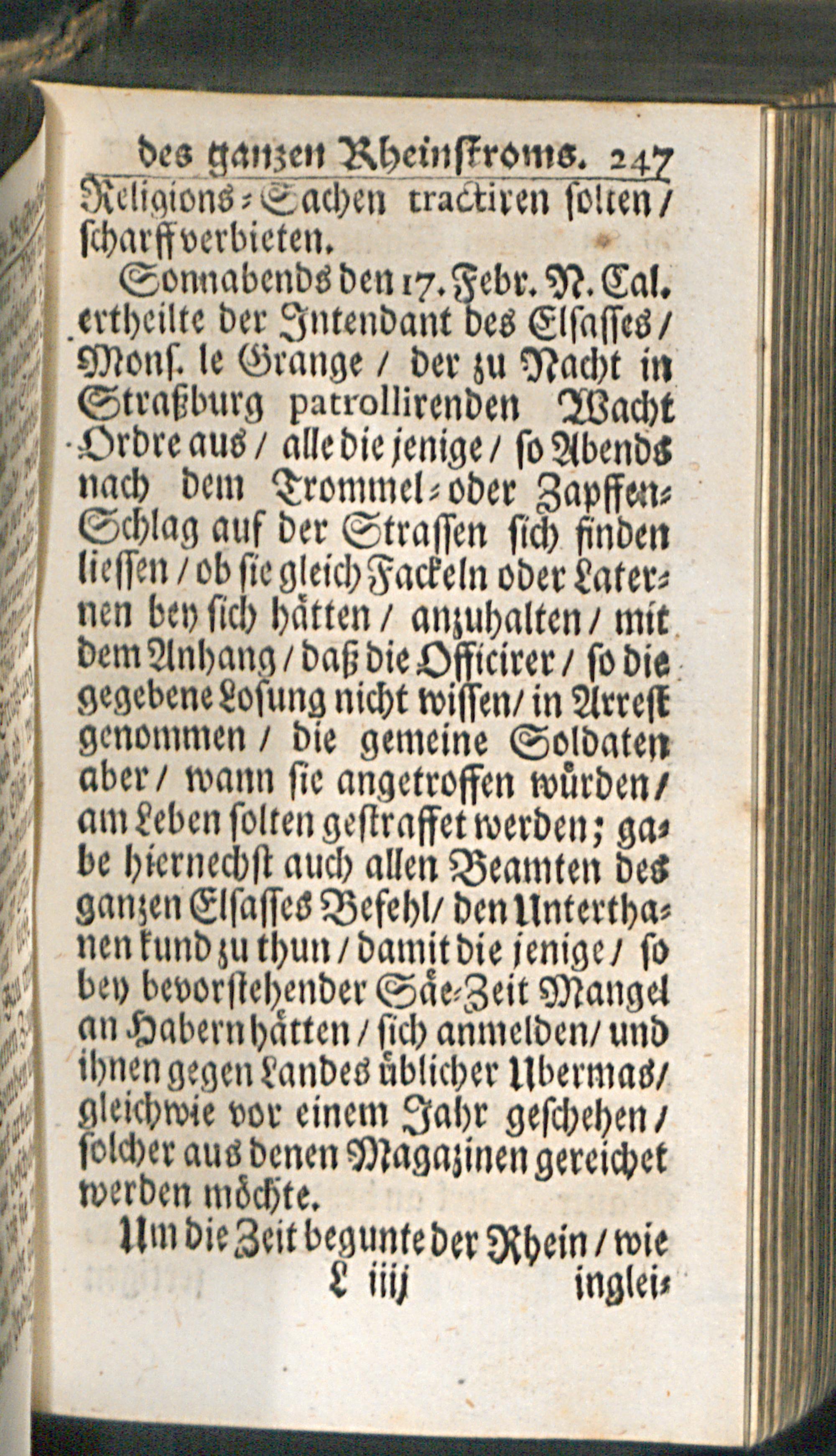 des ganzen Rheinstroms. 247

Religions-Sachen tractiren solten / scharff verbieten.

Sonnabends den 17. Febr. N. Cal. ertheilte der Intendant des Elsasses / Mons. le Grange / der zu Nacht in Straßburg patrollirenden Wacht Ordre aus / alle die jenige / so Abends nach dem Trommel- oder Zapffen-Schlag auf der Strassen sich finden liessen / ob sie gleich Fackeln oder Laternen bey sich hätten / anzuhalten / mit dem Anhang / daß die Officirer / so die gegebene Losung nicht wissen / in Arrest genommen / die gemeine Soldaten aber / wann sie angetroffen würden / am Leben solten gestraffet werden; gabe hiernechst auch allen Beamten des ganzen Elsasses Befehl / den Unterthanen kund zu thun / damit die jenige / so bey bevorstehender Säe-Zeit Mangel an Habern hätten / sich anmelden / und ihnen gegen Landes üblicher Ubermas / gleichwie vor einem Jahr geschehen / solcher aus denen Magazinen gereichet werden möchte.

Um die Zeit begunte der Rhein / wie

L iiij inglei-